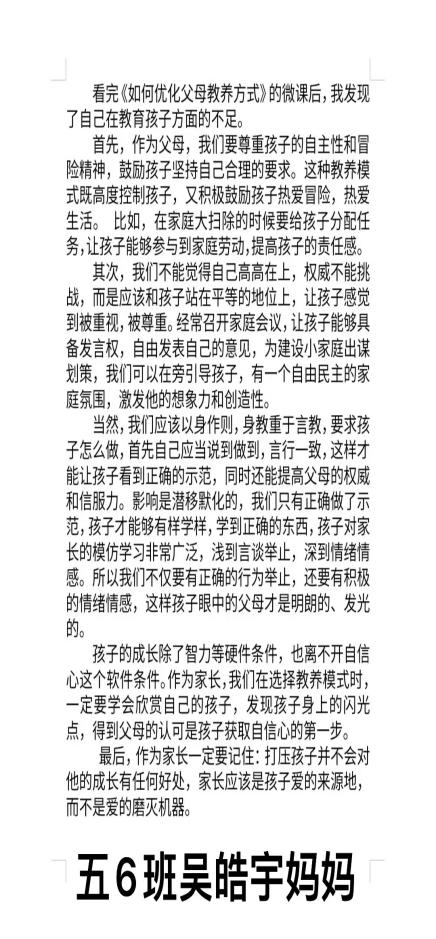 看完《如何优化父母教养方式》的微课后，我发现了自己在教育孩子方面的不足。

首先，作为父母，我们要尊重孩子的自主性和冒险精神，鼓励孩子坚持自己合理的要求。这种教养模式既高度控制孩子，又积极鼓励孩子热爱冒险，热爱生活。 比如，在家庭大扫除的时候要给孩子分配任务,让孩子能够参与到家庭劳动,提高孩子的责任感。

其次，我们不能觉得自己高高在上，权威不能挑战，而是应该和孩子站在平等的地位上，让孩子感觉到被重视，被尊重。经常召开家庭会议，让孩子能够具备发言权，自由发表自己的意见，为建设小家庭出谋划策，我们可以在旁引导孩子，有一个自由民主的家庭氛围，激发他的想象力和创造性。

当然，我们应该以身作则，身教重于言教，要求孩子怎么做，首先自己应当说到做到，言行一致，这样才能让孩子看到正确的示范，同时还能提高父母的权威和信服力。影响是潜移默化的，我们只有正确做了示范，孩子才能够有样学样，学到正确的东西，孩子对家长的模仿学习非常广泛，浅到言谈举止，深到情绪情感。所以我们不仅要有正确的行为举止，还要有积极的情绪情感，这样孩子眼中的父母才是明朗的、发光的。

孩子的成长除了智力等硬件条件，也离不开自信心这个软件条件。作为家长，我们在选择教养模式时，一定要学会欣赏自己的孩子，发现孩子身上的闪光点，得到父母的认可是孩子获取自信心的第一步。

最后，作为家长一定要记住：打压孩子并不会对他的成长有任何好处，家长应该是孩子爱的来源地，而不是爱的磨灭机器。

五6班吴皓宇妈妈